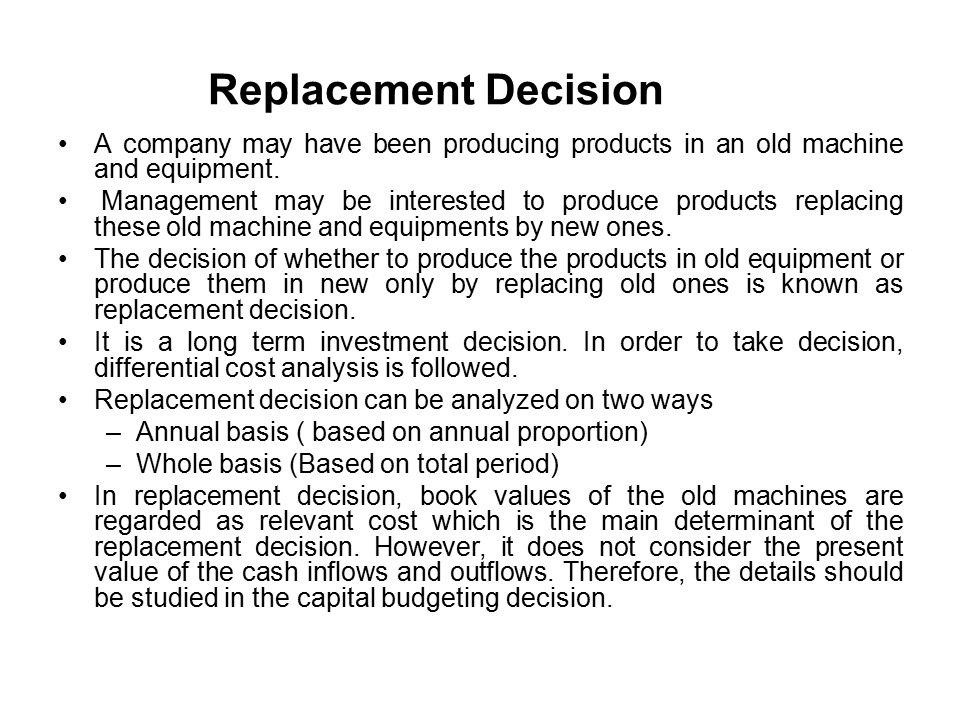 Replacement Decision

• A company may have been producing products in an old machine and equipment.
• Management may be interested to produce products replacing these old machine and equipments by new ones.
• The decision of whether to produce the products in old equipment or produce them in new only by replacing old ones is known as replacement decision.
• It is a long term investment decision. In order to take decision, differential cost analysis is followed.
• Replacement decision can be analyzed on two ways
– Annual basis ( based on annual proportion)
– Whole basis (Based on total period)
• In replacement decision, book values of the old machines are regarded as relevant cost which is the main determinant of the replacement decision. However, it does not consider the present value of the cash inflows and outflows. Therefore, the details should be studied in the capital budgeting decision.